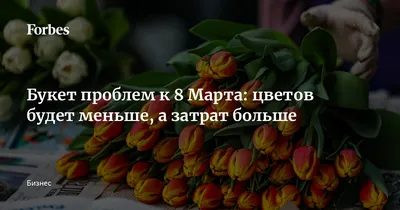 Forbes

Букет проблем к 8 Марта: цветов будет меньше, а затрат больше

Бизнес